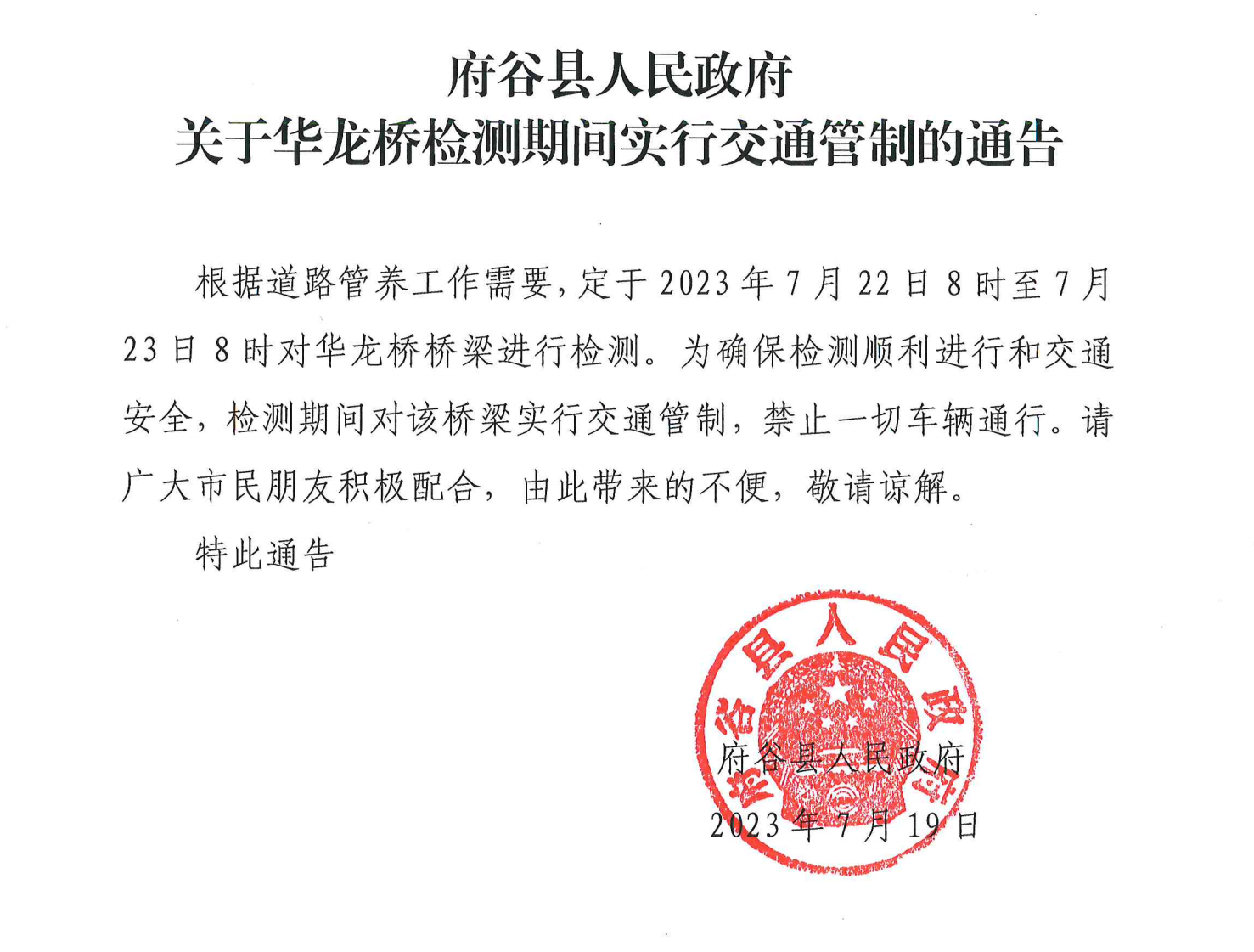 府谷县人民政府
关于华龙桥检测期间实行交通管制的通告

根据道路管养工作需要，定于2023年7月22日8时至7月23日8时对华龙桥桥梁进行检测。为确保检测顺利进行和交通安全，检测期间对该桥梁实行交通管制，禁止一切车辆通行。请广大市民朋友积极配合，由此带来的不便，敬请谅解。

特此通告

府谷县人民政府

府谷县人民政府
2023年7月19日